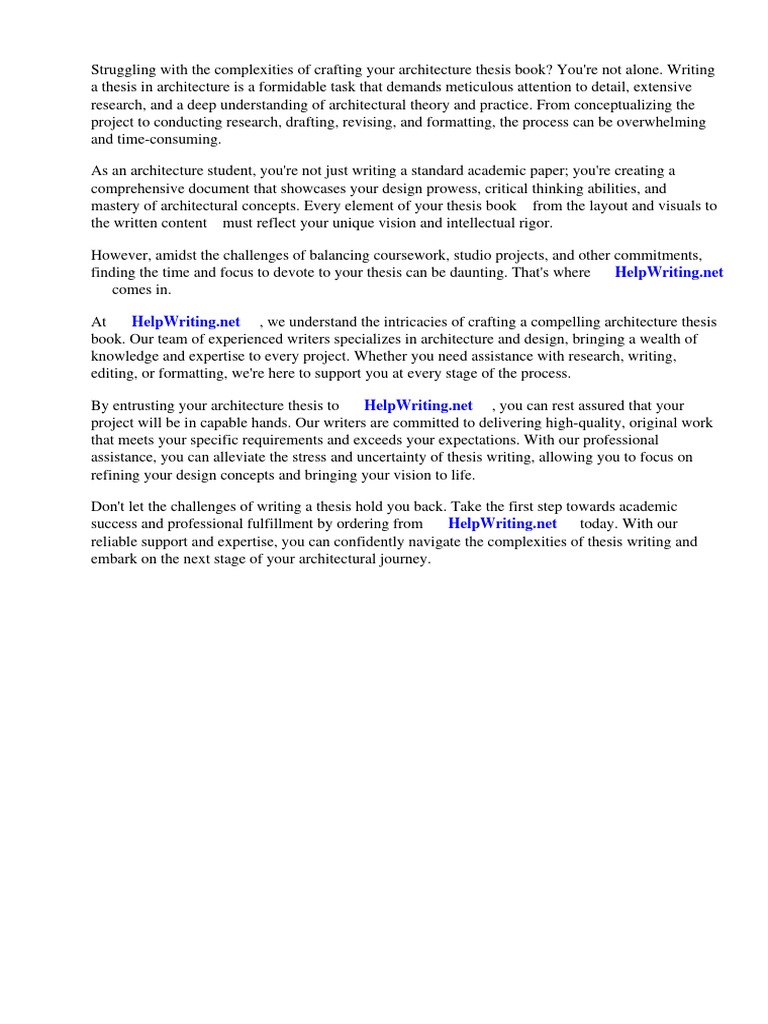 Struggling with the complexities of crafting your architecture thesis book? You're not alone. Writing a thesis in architecture is a formidable task that demands meticulous attention to detail, extensive research, and a deep understanding of architectural theory and practice. From conceptualizing the project to conducting research, drafting, revising, and formatting, the process can be overwhelming and time-consuming.

As an architecture student, you're not just writing a standard academic paper; you're creating a comprehensive document that showcases your design prowess, critical thinking abilities, and mastery of architectural concepts. Every element of your thesis book from the layout and visuals to the written content must reflect your unique vision and intellectual rigor.

However, amidst the challenges of balancing coursework, studio projects, and other commitments, finding the time and focus to devote to your thesis can be daunting. That's where HelpWriting.net comes in.

At HelpWriting.net , we understand the intricacies of crafting a compelling architecture thesis book. Our team of experienced writers specializes in architecture and design, bringing a wealth of knowledge and expertise to every project. Whether you need assistance with research, writing, editing, or formatting, we're here to support you at every stage of the process.

By entrusting your architecture thesis to HelpWriting.net , you can rest assured that your project will be in capable hands. Our writers are committed to delivering high-quality, original work that meets your specific requirements and exceeds your expectations. With our professional assistance, you can alleviate the stress and uncertainty of thesis writing, allowing you to focus on refining your design concepts and bringing your vision to life.

Don't let the challenges of writing a thesis hold you back. Take the first step towards academic success and professional fulfillment by ordering from HelpWriting.net today. With our reliable support and expertise, you can confidently navigate the complexities of thesis writing and embark on the next stage of your architectural journey.